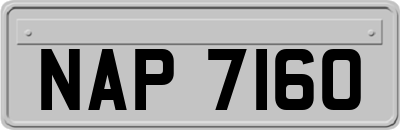 NAP 7160